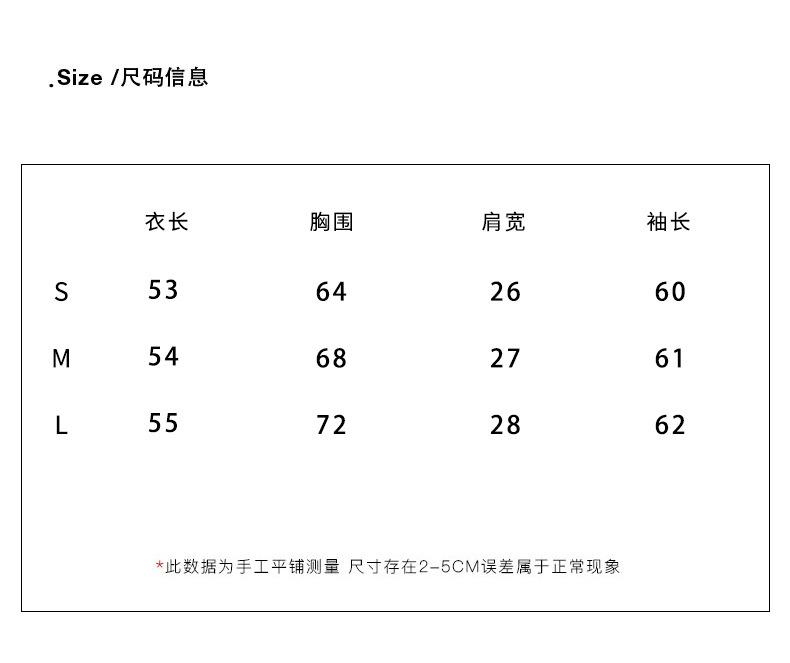 .Size /尺码信息

| | 衣长 | 胸围 | 肩宽 | 袖长 |
|---|---|---|---|---|
| S | 53 | 64 | 26 | 60 |
| M | 54 | 68 | 27 | 61 |
| L | 55 | 72 | 28 | 62 |

*此数据为手工平铺测量 尺寸存在2-5CM误差属于正常现象